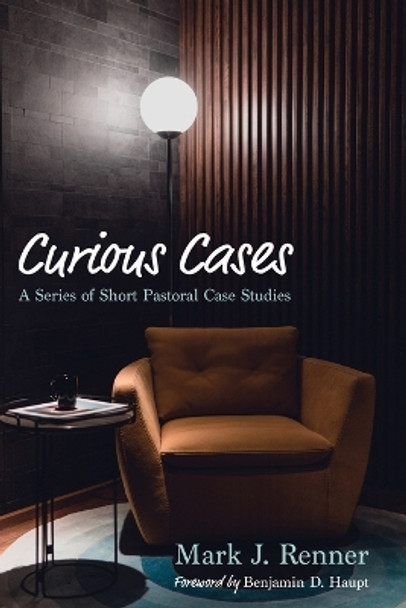 Curious Cases

A Series of Short Pastoral Case Studies

Mark J. Renner

Foreword by Benjamin D. Haupt